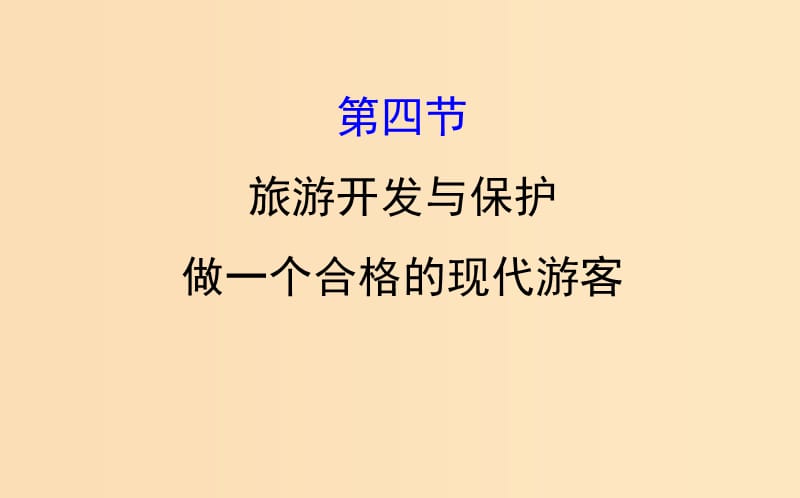 第四节

旅游开发与保护

做一个合格的现代游客